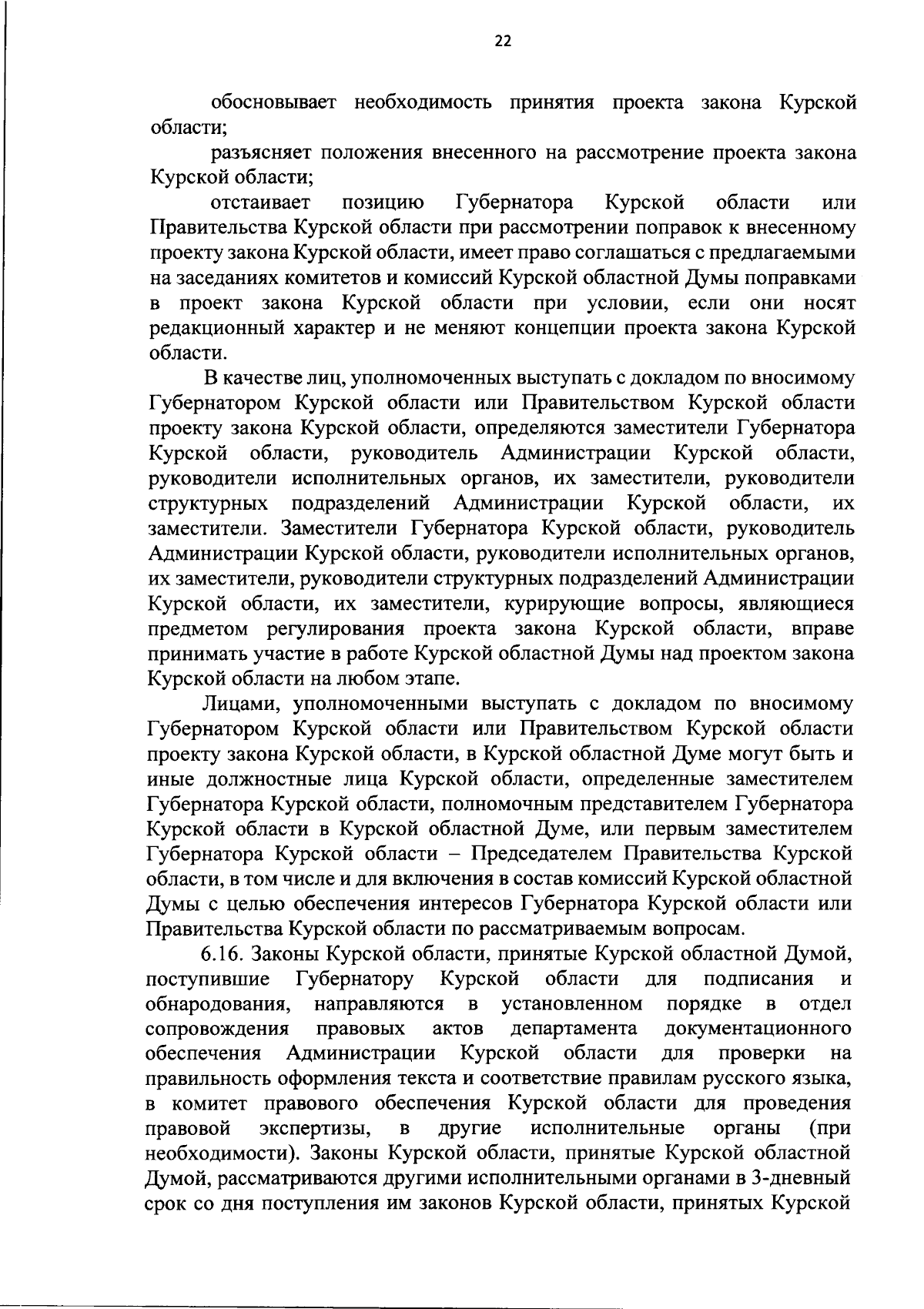 22

обосновывает необходимость принятия проекта закона Курской области;

разъясняет положения внесенного на рассмотрение проекта закона Курской области;

отстаивает позицию Губернатора Курской области или Правительства Курской области при рассмотрении поправок к внесенному проекту закона Курской области, имеет право соглашаться с предлагаемыми на заседаниях комитетов и комиссий Курской областной Думы поправками в проект закона Курской области при условии, если они носят редакционный характер и не меняют концепции проекта закона Курской области.

В качестве лиц, уполномоченных выступать с докладом по вносимому Губернатором Курской области или Правительством Курской области проекту закона Курской области, определяются заместители Губернатора Курской области, руководитель Администрации Курской области, руководители исполнительных органов, их заместители, руководители структурных подразделений Администрации Курской области, их заместители. Заместители Губернатора Курской области, руководитель Администрации Курской области, руководители исполнительных органов, их заместители, руководители структурных подразделений Администрации Курской области, их заместители, курирующие вопросы, являющиеся предметом регулирования проекта закона Курской области, вправе принимать участие в работе Курской областной Думы над проектом закона Курской области на любом этапе.

Лицами, уполномоченными выступать с докладом по вносимому Губернатором Курской области или Правительством Курской области проекту закона Курской области, в Курской областной Думе могут быть и иные должностные лица Курской области, определенные заместителем Губернатора Курской области, полномочным представителем Губернатора Курской области в Курской областной Думе, или первым заместителем Губернатора Курской области – Председателем Правительства Курской области, в том числе и для включения в состав комиссий Курской областной Думы с целью обеспечения интересов Губернатора Курской области или Правительства Курской области по рассматриваемым вопросам.

6.16. Законы Курской области, принятые Курской областной Думой, поступившие Губернатору Курской области для подписания и обнародования, направляются в установленном порядке в отдел сопровождения правовых актов департамента документационного обеспечения Администрации Курской области для проверки на правильность оформления текста и соответствие правилам русского языка, в комитет правового обеспечения Курской области для проведения правовой экспертизы, в другие исполнительные органы (при необходимости). Законы Курской области, принятые Курской областной Думой, рассматриваются другими исполнительными органами в 3-дневный срок со дня поступления им законов Курской области, принятых Курской